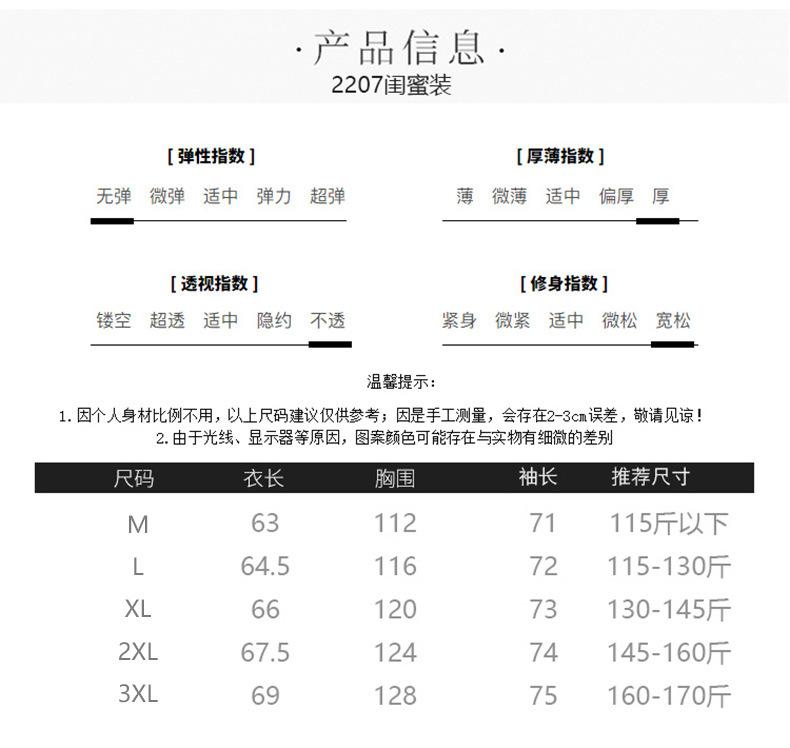 ·产品信息·
2207闺蜜装

[弹性指数]
无弹 微弹 适中 弹力 超弹

[厚薄指数]
薄 微薄 适中 偏厚 厚

[透视指数]
镂空 超透 适中 隐约 不透

[修身指数]
紧身 微紧 适中 微松 宽松

温馨提示：

1.因个人身材比例不用，以上尺码建议仅供参考；因是手工测量，会存在2-3cm误差，敬请见谅！
2.由于光线、显示器等原因，图案颜色可能存在与实物有细微的差别

| 尺码 | 衣长 | 胸围 | 袖长 | 推荐尺寸 |
|---|---|---|---|---|
| M | 63 | 112 | 71 | 115斤以下 |
| L | 64.5 | 116 | 72 | 115-130斤 |
| XL | 66 | 120 | 73 | 130-145斤 |
| 2XL | 67.5 | 124 | 74 | 145-160斤 |
| 3XL | 69 | 128 | 75 | 160-170斤 |